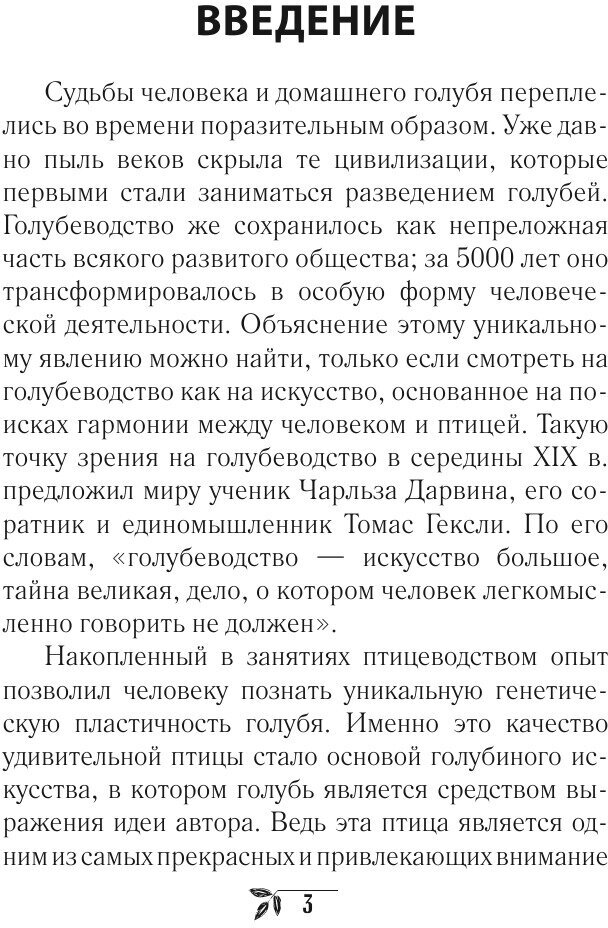 ВВЕДЕНИЕ

Судьбы человека и домашнего голубя переплелись во времени поразительным образом. Уже давно пыль веков скрыла те цивилизации, которые первыми стали заниматься разведением голубей. Голубеводство же сохранилось как непреложная часть всякого развитого общества; за 5000 лет оно трансформировалось в особую форму человеческой деятельности. Объяснение этому уникальному явлению можно найти, только если смотреть на голубеводство как на искусство, основанное на поисках гармонии между человеком и птицей. Такую точку зрения на голубеводство в середины XIX в. предложил миру ученик Чарльза Дарвина, его соратник и единомышленник Томас Гексли. По его словам, «голубеводство — искусство большое, тайна великая, дело, о котором человек легкомысленно говорить не должен».

Накопленный в занятиях птицеводством опыт позволил человеку познать уникальную генетическую пластичность голубя. Именно это качество удивительной птицы стало основой голубиного искусства, в котором голубь является средством выражения идеи автора. Ведь эта птица является одним из самых прекрасных и привлекающих внимание

3